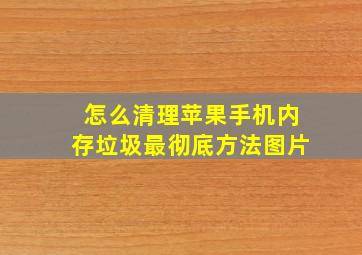 怎么清理苹果手机内存垃圾最彻底方法图片